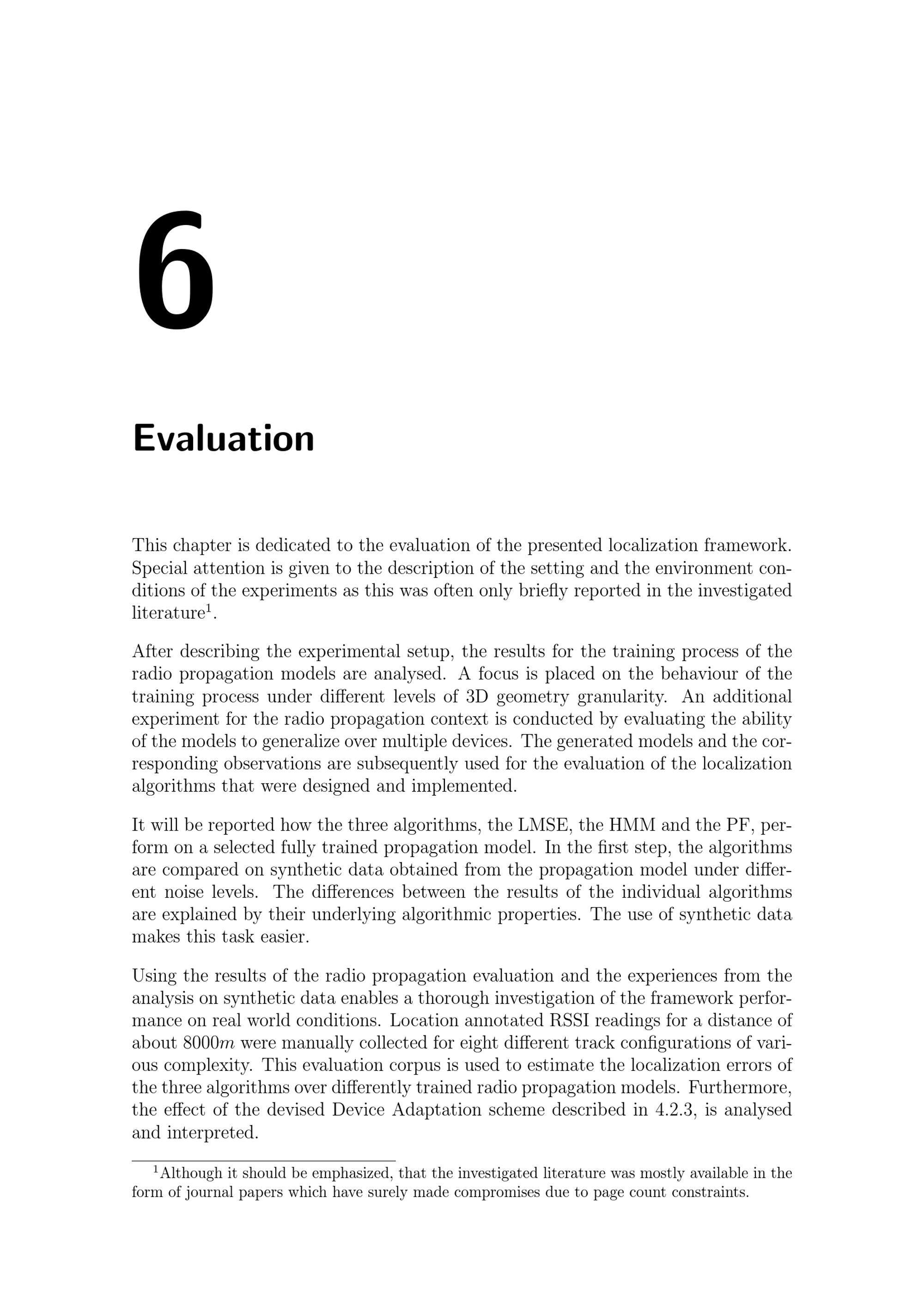 6

Evaluation

This chapter is dedicated to the evaluation of the presented localization framework. Special attention is given to the description of the setting and the environment conditions of the experiments as this was often only briefly reported in the investigated literature$^1$.

After describing the experimental setup, the results for the training process of the radio propagation models are analysed. A focus is placed on the behaviour of the training process under different levels of 3D geometry granularity. An additional experiment for the radio propagation context is conducted by evaluating the ability of the models to generalize over multiple devices. The generated models and the corresponding observations are subsequently used for the evaluation of the localization algorithms that were designed and implemented.

It will be reported how the three algorithms, the LMSE, the HMM and the PF, perform on a selected fully trained propagation model. In the first step, the algorithms are compared on synthetic data obtained from the propagation model under different noise levels. The differences between the results of the individual algorithms are explained by their underlying algorithmic properties. The use of synthetic data makes this task easier.

Using the results of the radio propagation evaluation and the experiences from the analysis on synthetic data enables a thorough investigation of the framework performance on real world conditions. Location annotated RSSI readings for a distance of about $8000m$ were manually collected for eight different track configurations of various complexity. This evaluation corpus is used to estimate the localization errors of the three algorithms over differently trained radio propagation models. Furthermore, the effect of the devised Device Adaptation scheme described in 4.2.3, is analysed and interpreted.

$^1$Although it should be emphasized, that the investigated literature was mostly available in the form of journal papers which have surely made compromises due to page count constraints.